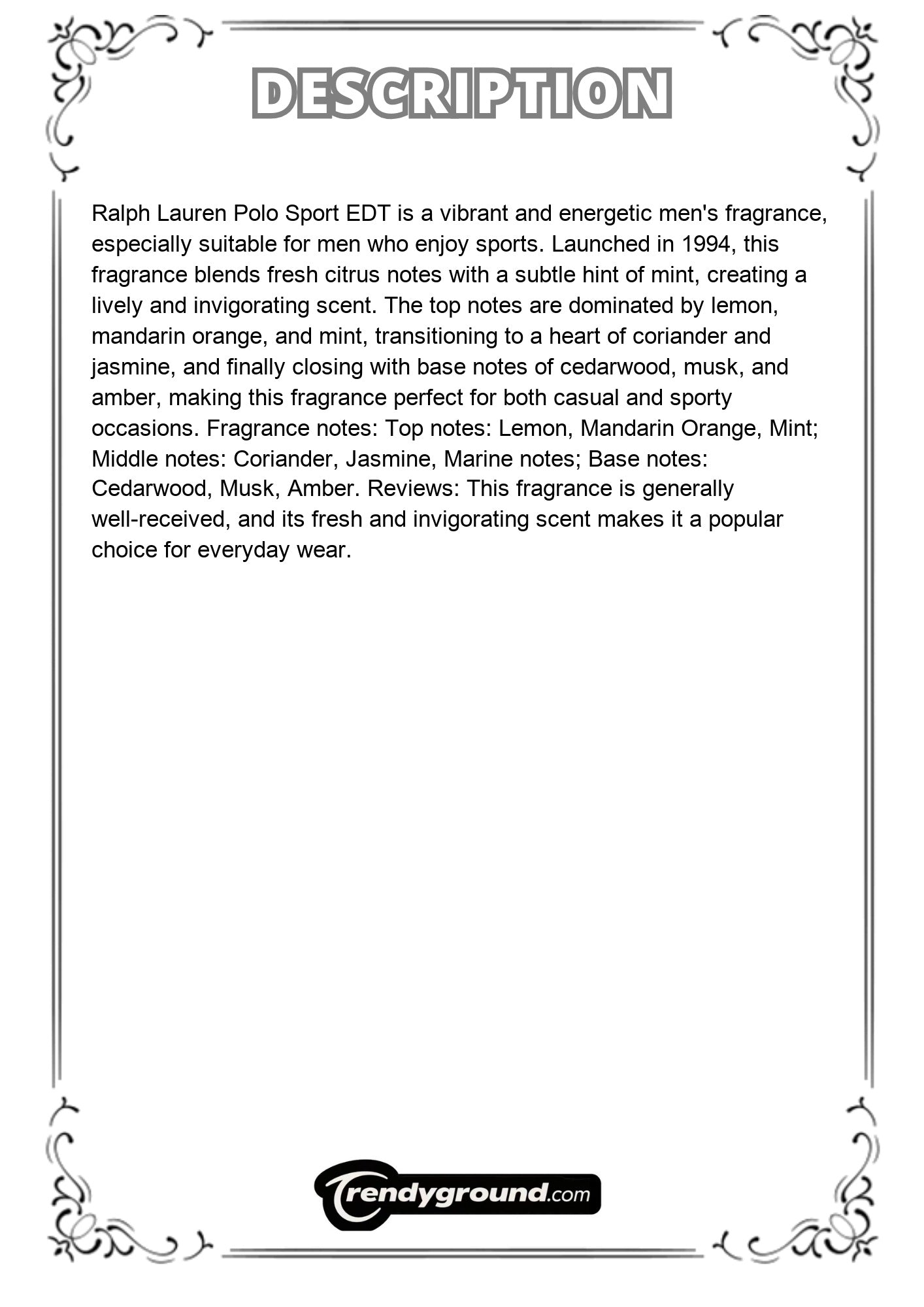 DESCRIPTION

Ralph Lauren Polo Sport EDT is a vibrant and energetic men's fragrance, especially suitable for men who enjoy sports. Launched in 1994, this fragrance blends fresh citrus notes with a subtle hint of mint, creating a lively and invigorating scent. The top notes are dominated by lemon, mandarin orange, and mint, transitioning to a heart of coriander and jasmine, and finally closing with base notes of cedarwood, musk, and amber, making this fragrance perfect for both casual and sporty occasions. Fragrance notes: Top notes: Lemon, Mandarin Orange, Mint; Middle notes: Coriander, Jasmine, Marine notes; Base notes: Cedarwood, Musk, Amber. Reviews: This fragrance is generally well-received, and its fresh and invigorating scent makes it a popular choice for everyday wear.

Trendyground.com